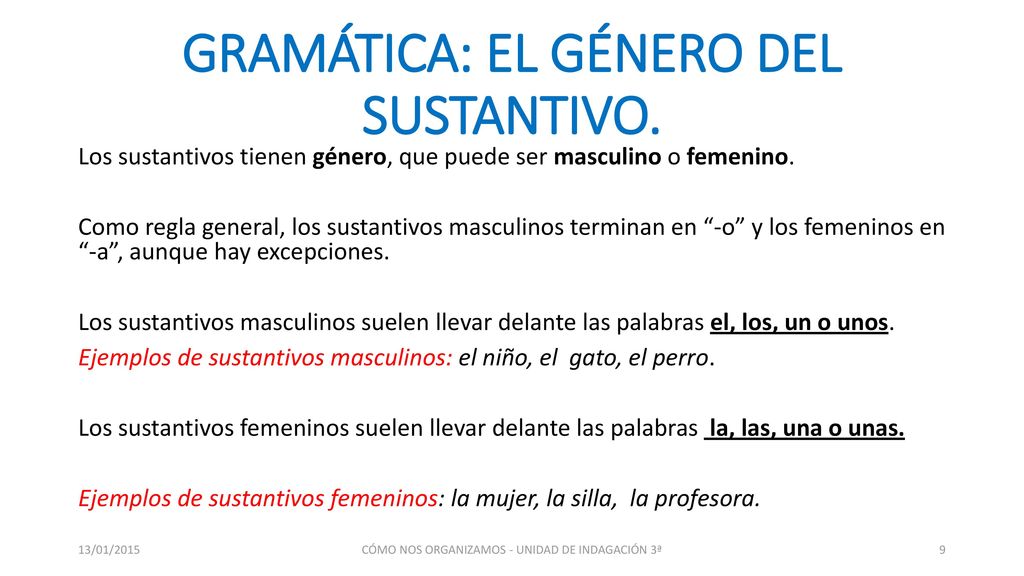 GRAMÁTICA: EL GÉNERO DEL SUSTANTIVO.

Los sustantivos tienen género, que puede ser masculino o femenino.

Como regla general, los sustantivos masculinos terminan en “-o” y los femeninos en “-a”, aunque hay excepciones.

Los sustantivos masculinos suelen llevar delante las palabras el, los, un o unos.
Ejemplos de sustantivos masculinos: el niño, el gato, el perro.

Los sustantivos femeninos suelen llevar delante las palabras la, las, una o unas.

Ejemplos de sustantivos femeninos: la mujer, la silla, la profesora.

13/01/2015 CÓMO NOS ORGANIZAMOS - UNIDAD DE INDAGACIÓN 3ª 9